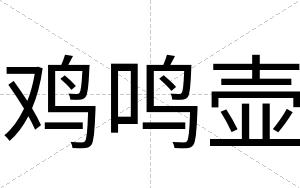 鸡鸣壶